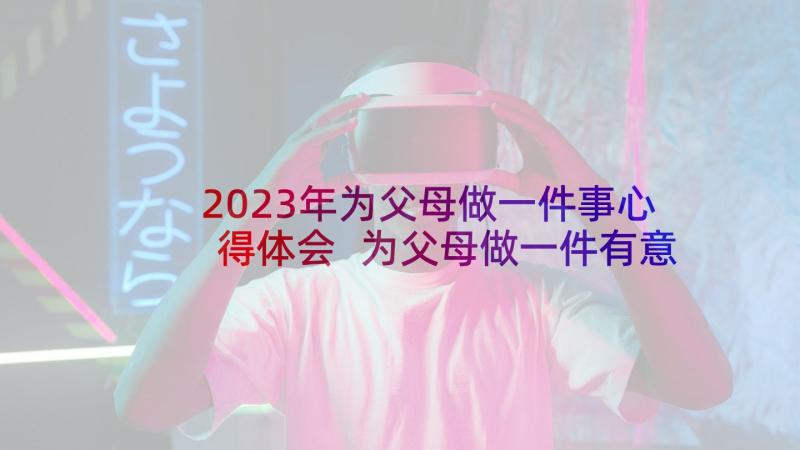 さようなら

2023年为父母做一件事心得体会 为父母做一件有意